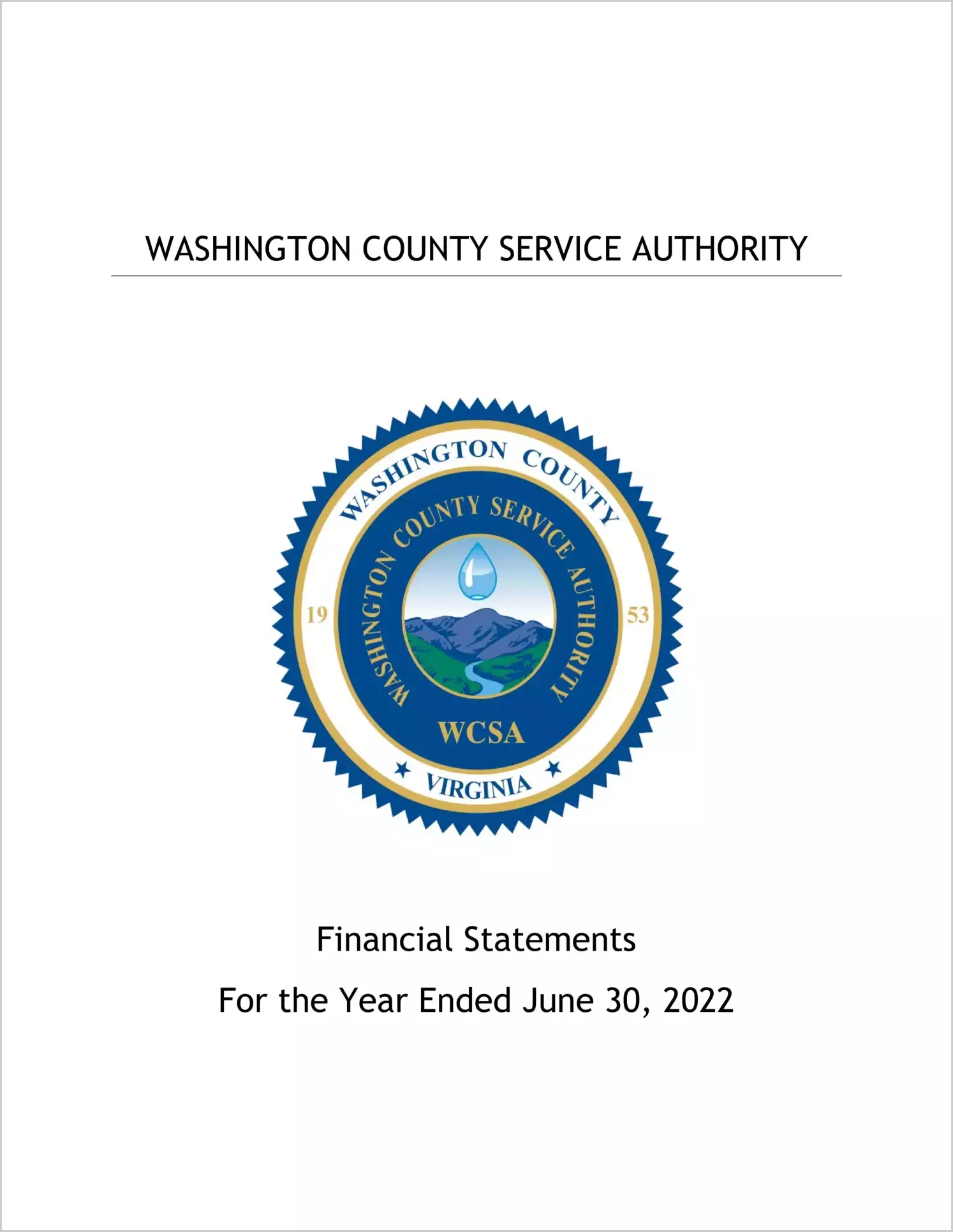 WASHINGTON COUNTY SERVICE AUTHORITY

WASHINGTON COUNTY
WASHINGTON COUNTY SERVICE AUTHORITY
19
53
WCSA
VIRGINIA

Financial Statements

For the Year Ended June 30, 2022